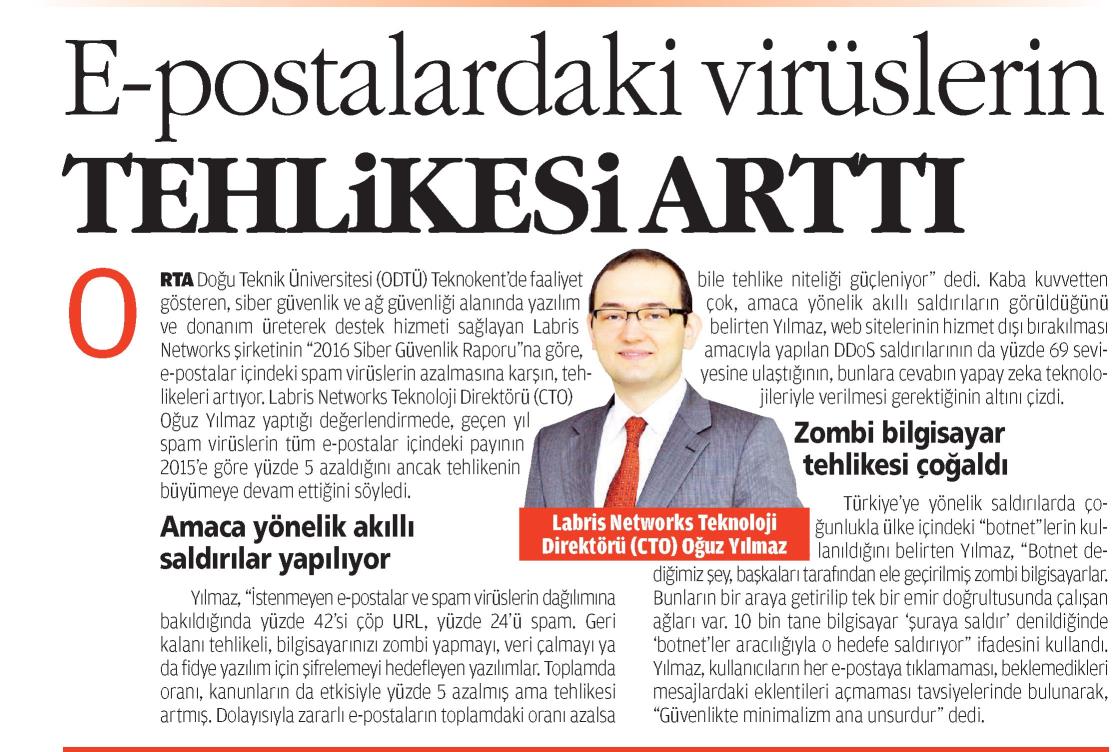 E-postalardaki virüslerin TEHLİKESİ ARTTI

ORTA Doğu Teknik Üniversitesi (ODTÜ) Teknokent'de faaliyet gösteren, siber güvenlik ve ağ güvenliği alanında yazılım ve donanım üreterek destek hizmeti sağlayan Labris Networks şirketinin "2016 Siber Güvenlik Raporu"na göre, e-postalar içindeki spam virüslerin azalmasına karşın, tehlikeleri artıyor. Labris Networks Teknoloji Direktörü (CTO) Oğuz Yılmaz yaptığı değerlendirmede, geçen yıl spam virüslerin tüm e-postalar içindeki payının 2015'e göre yüzde 5 azaldığını ancak tehlikenin büyümeye devam ettiğini söyledi.

Amaca yönelik akıllı saldırılar yapılıyor

Yılmaz, "İstenmeyen e-postalar ve spam virüslerin dağılımına bakıldığında yüzde 42'si çöp URL, yüzde 24'ü spam. Geri kalanı tehlikeli, bilgisayarınızı zombi yapmayı, veri çalmayı ya da fidye yazılım için şifrelemeyi hedefleyen yazılımlar. Toplamda oranı, kanunların da etkisiyle yüzde 5 azalmış ama tehlikesi artmış. Dolayısıyla zararlı e-postaların toplamdaki oranı azalsa bile tehlike niteliği güçleniyor" dedi. Kaba kuvvetten çok, amaca yönelik akıllı saldırıların görüldüğünü belirten Yılmaz, web sitelerinin hizmet dışı bırakılması amacıyla yapılan DDoS saldırılarının da yüzde 69 seviyesine ulaştığının, bunlara cevabın yapay zeka teknolojileriyle verilmesi gerektiğinin altını çizdi.

Labris Networks Teknoloji Direktörü (CTO) Oğuz Yılmaz

Zombi bilgisayar tehlikesi çoğaldı

Türkiye'ye yönelik saldırılarda çoğunlukla ülke içindeki "botnet"lerin kullanıldığını belirten Yılmaz, "Botnet dediğimiz şey, başkaları tarafından ele geçirilmiş zombi bilgisayarlar. Bunların bir araya getirilip tek bir emir doğrultusunda çalışan ağları var. 10 bin tane bilgisayar 'şuraya saldır' denildiğinde 'botnet'ler aracılığıyla o hedefe saldırıyor" ifadesini kullandı. Yılmaz, kullanıcıların her e-postaya tıklamaması, beklemedikleri mesajlardaki eklentileri açmaması tavsiyelerinde bulunarak, "Güvenlikte minimalizm ana unsurdur" dedi.